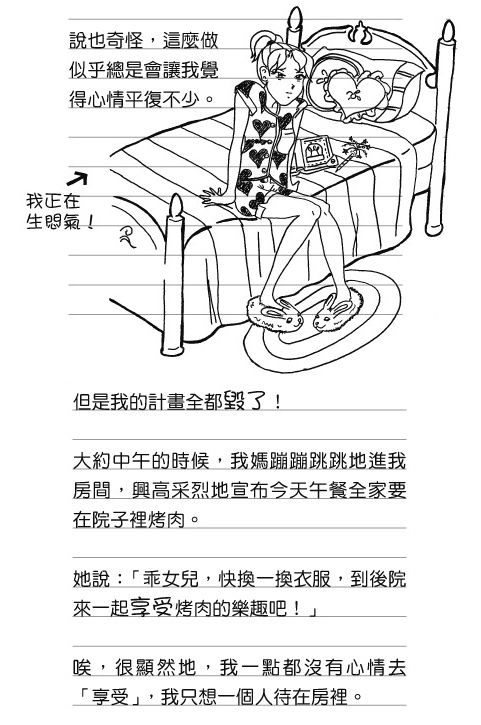 說也奇怪，這麼做似乎總是會讓我覺得心情平復不少。

我正在生悶氣！

但是我的計畫全都毀了！

大約中午的時候，我媽蹦蹦跳跳地進我房間，興高采烈地宣布今天午餐全家要在院子裡烤肉。

她說：「乖女兒，快換一換衣服，到後院來一起享受烤肉的樂趣吧！」

唉，很顯然地，我一點都沒有心情去「享受」，我只想一個人待在房裡。